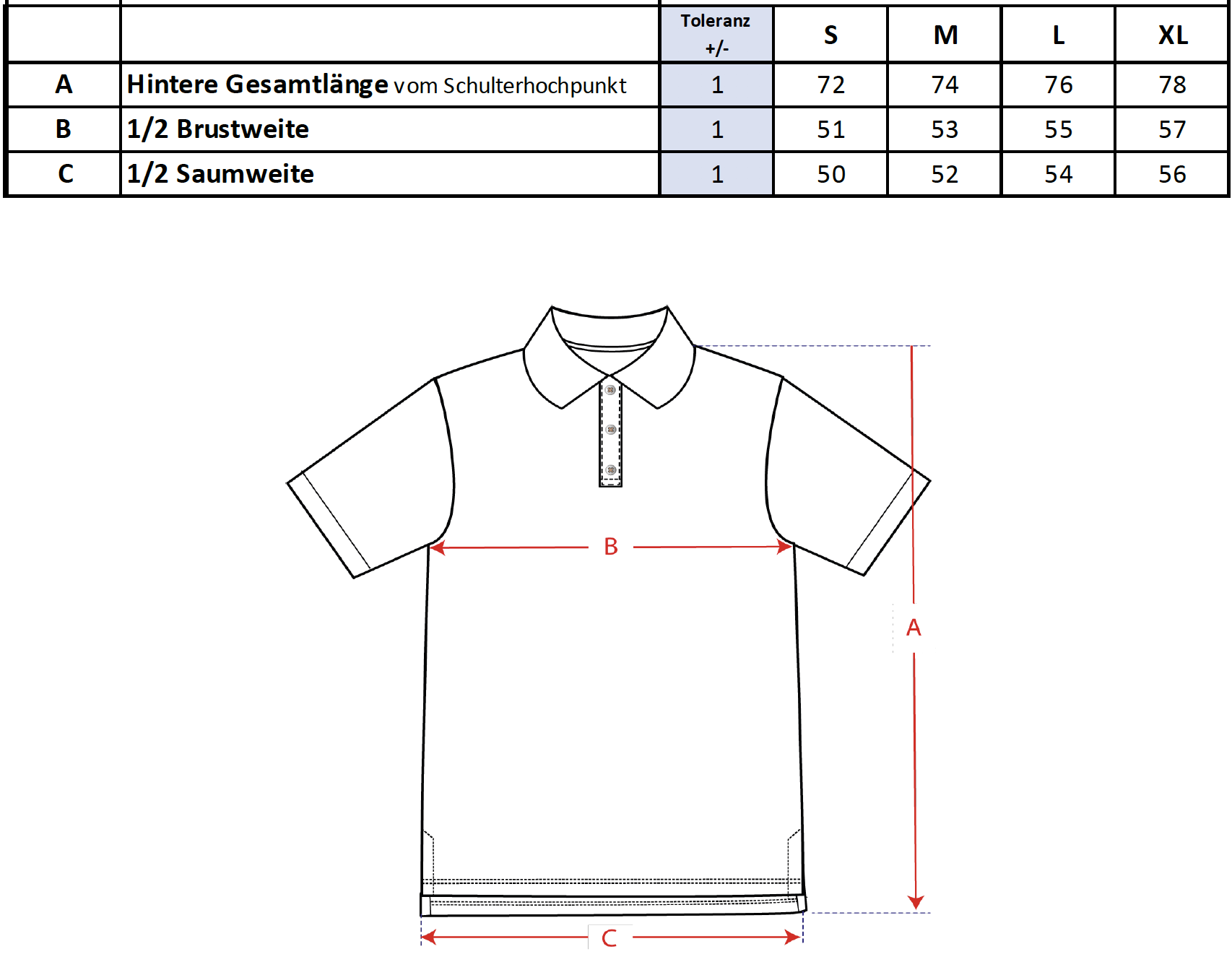 | | | Toleranz +/- | S | M | L | XL |
|---|---|---|---|---|---|---|
| A | Hintere Gesamtlänge vom Schulterhochpunkt | 1 | 72 | 74 | 76 | 78 |
| B | 1/2 Brustweite | 1 | 51 | 53 | 55 | 57 |
| C | 1/2 Saumweite | 1 | 50 | 52 | 54 | 56 |

B

A

C